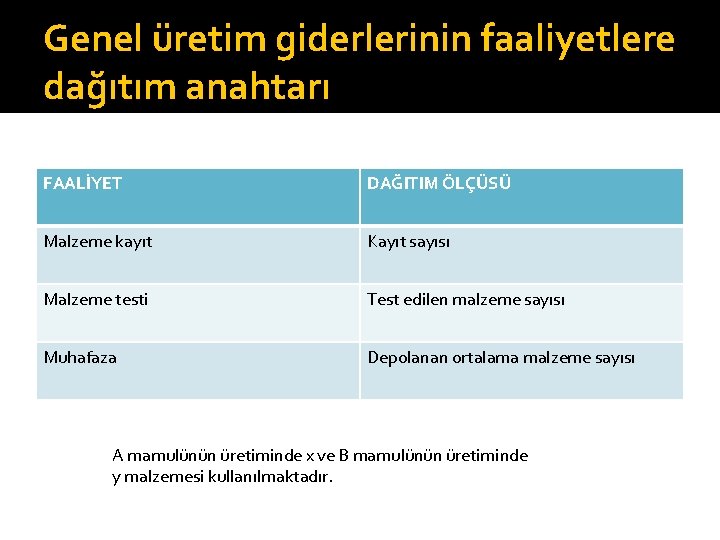 Genel üretim giderlerinin faaliyetlere dağıtım anahtarı

| FAALİYET | DAĞITIM ÖLÇÜSÜ |
|---|---|
| Malzeme kayıt | Kayıt sayısı |
| Malzeme testi | Test edilen malzeme sayısı |
| Muhafaza | Depolanan ortalama malzeme sayısı |

A mamulünün üretiminde x ve B mamulünün üretiminde y malzemesi kullanılmaktadır.